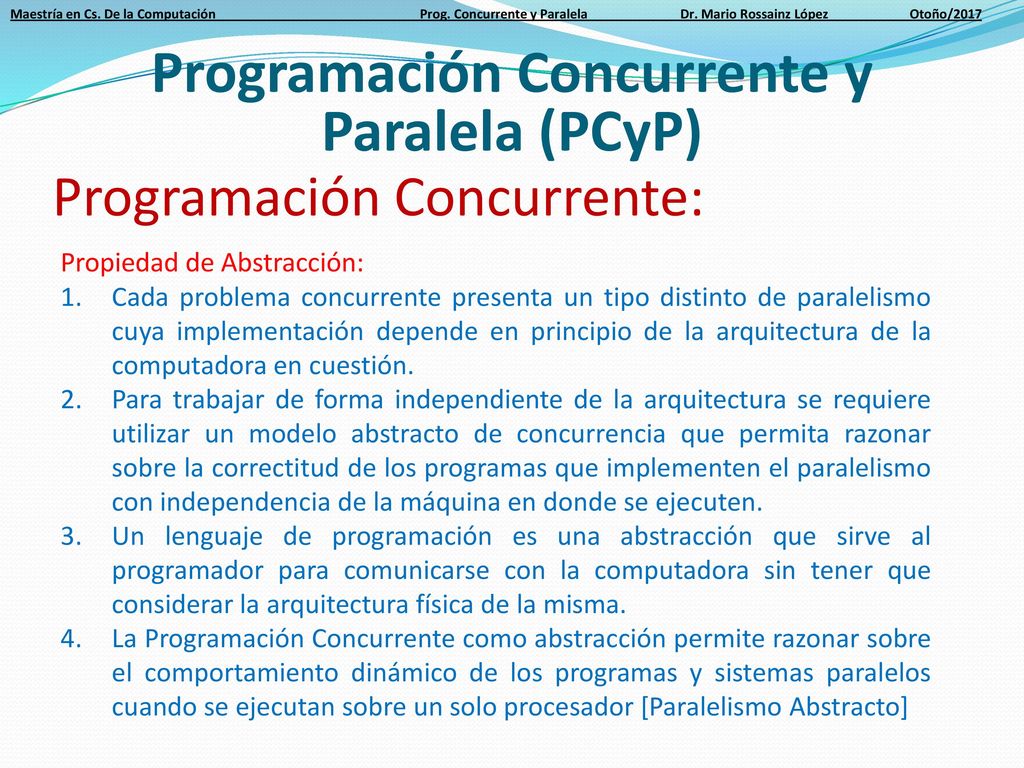 Maestría en Cs. De la Computación Prog. Concurrente y Paralela Dr. Mario Rossainz López Otoño/2017

Programación Concurrente y Paralela (PCyP)

Programación Concurrente:

Propiedad de Abstracción:
1. Cada problema concurrente presenta un tipo distinto de paralelismo cuya implementación depende en principio de la arquitectura de la computadora en cuestión.
2. Para trabajar de forma independiente de la arquitectura se requiere utilizar un modelo abstracto de concurrencia que permita razonar sobre la correctitud de los programas que implementen el paralelismo con independencia de la máquina en donde se ejecuten.
3. Un lenguaje de programación es una abstracción que sirve al programador para comunicarse con la computadora sin tener que considerar la arquitectura física de la misma.
4. La Programación Concurrente como abstracción permite razonar sobre el comportamiento dinámico de los programas y sistemas paralelos cuando se ejecutan sobre un solo procesador [Paralelismo Abstracto]